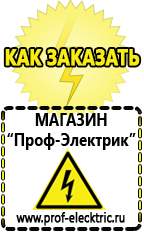 КАК ЗАКАЗАТЬ

МАГАЗИН
“Проф-Электрик”

www.prof-electric.ru